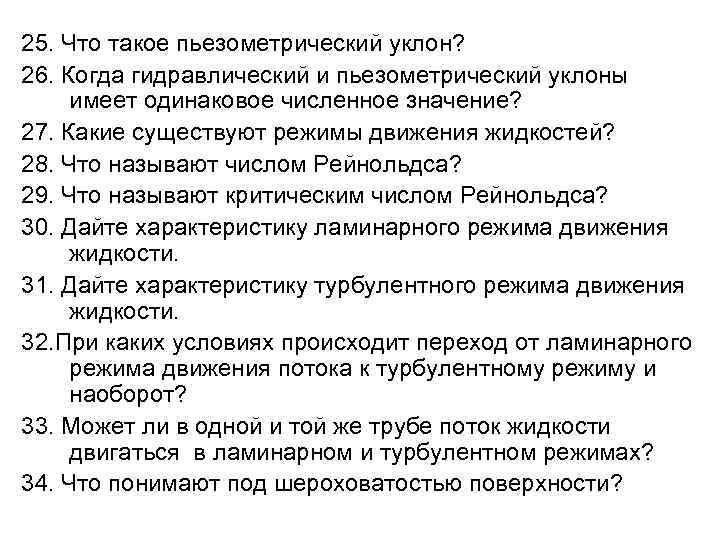 25. Что такое пьезометрический уклон?
26. Когда гидравлический и пьезометрический уклоны имеет одинаковое численное значение?
27. Какие существуют режимы движения жидкостей?
28. Что называют числом Рейнольдса?
29. Что называют критическим числом Рейнольдса?
30. Дайте характеристику ламинарного режима движения жидкости.
31. Дайте характеристику турбулентного режима движения жидкости.
32.При каких условиях происходит переход от ламинарного режима движения потока к турбулентному режиму и наоборот?
33. Может ли в одной и той же трубе поток жидкости двигаться в ламинарном и турбулентном режимах?
34. Что понимают под шероховатостью поверхности?